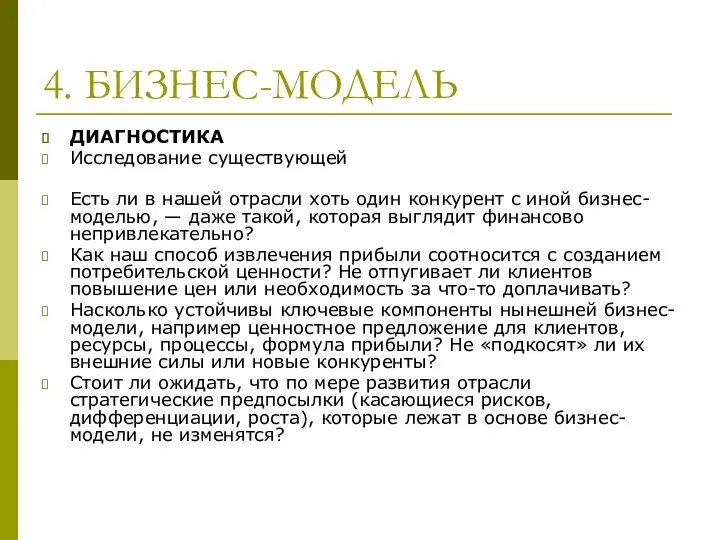 4. БИЗНЕС-МОДЕЛЬ

ДИАГНОСТИКА

Исследование существующей

Есть ли в нашей отрасли хоть один конкурент с иной бизнес-моделью, — даже такой, которая выглядит финансово непривлекательно?

Как наш способ извлечения прибыли соотносится с созданием потребительской ценности? Не отпугивает ли клиентов повышение цен или необходимость за что-то доплачивать?

Насколько устойчивы ключевые компоненты нынешней бизнес-модели, например ценностное предложение для клиентов, ресурсы, процессы, формула прибыли? Не «подкосят» ли их внешние силы или новые конкуренты?

Стоит ли ожидать, что по мере развития отрасли стратегические предпосылки (касающиеся рисков, дифференциации, роста), которые лежат в основе бизнес-модели, не изменятся?